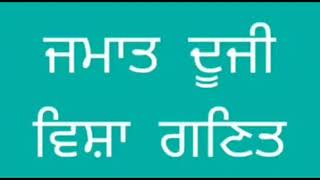 ਜਮਾਤ ਦੂਜੀ
ਵਿਸ਼ਾ ਗਣਿਤ